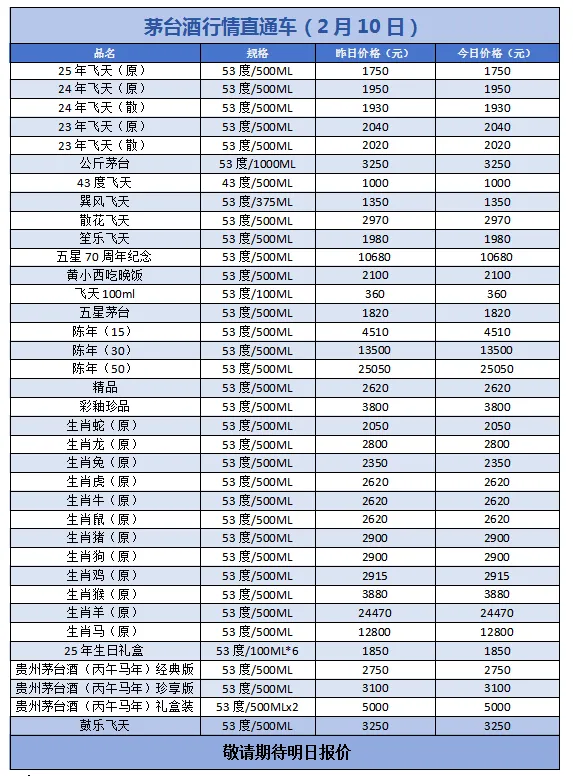 茅台酒行情直通车（2月10日）

| 品名 | 规格 | 昨日价格（元） | 今日价格（元） |
|---|---|---|---|
| 25年飞天（原） | 53度/500ML | 1750 | 1750 |
| 24年飞天（原） | 53度/500ML | 1950 | 1950 |
| 24年飞天（散） | 53度/500ML | 1930 | 1930 |
| 23年飞天（原） | 53度/500ML | 2040 | 2040 |
| 23年飞天（散） | 53度/500ML | 2020 | 2020 |
| 公斤茅台 | 53度/1000ML | 3250 | 3250 |
| 43度飞天 | 43度/500ML | 1000 | 1000 |
| 巽风飞天 | 53度/375ML | 1350 | 1350 |
| 散花飞天 | 53度/500ML | 2970 | 2970 |
| 笙乐飞天 | 53度/500ML | 1980 | 1980 |
| 五星70周年纪念 | 53度/500ML | 10680 | 10680 |
| 黄小西吃晚饭 | 53度/500ML | 2100 | 2100 |
| 飞天100ml | 53度/100ML | 360 | 360 |
| 五星茅台 | 53度/500ML | 1820 | 1820 |
| 陈年（15） | 53度/500ML | 4510 | 4510 |
| 陈年（30） | 53度/500ML | 13500 | 13500 |
| 陈年（50） | 53度/500ML | 25050 | 25050 |
| 精品 | 53度/500ML | 2620 | 2620 |
| 彩釉珍品 | 53度/500ML | 3800 | 3800 |
| 生肖蛇（原） | 53度/500ML | 2050 | 2050 |
| 生肖龙（原） | 53度/500ML | 2800 | 2800 |
| 生肖兔（原） | 53度/500ML | 2350 | 2350 |
| 生肖虎（原） | 53度/500ML | 2620 | 2620 |
| 生肖牛（原） | 53度/500ML | 2620 | 2620 |
| 生肖鼠（原） | 53度/500ML | 2620 | 2620 |
| 生肖猪（原） | 53度/500ML | 2900 | 2900 |
| 生肖狗（原） | 53度/500ML | 2900 | 2900 |
| 生肖鸡（原） | 53度/500ML | 2915 | 2915 |
| 生肖猴（原） | 53度/500ML | 3880 | 3880 |
| 生肖羊（原） | 53度/500ML | 24470 | 24470 |
| 生肖马（原） | 53度/500ML | 12800 | 12800 |
| 25年生日礼盒 | 53度/100ML*6 | 1850 | 1850 |
| 贵州茅台酒（丙午马年）经典版 | 53度/500ML | 2750 | 2750 |
| 贵州茅台酒（丙午马年）珍享版 | 53度/500ML | 3100 | 3100 |
| 贵州茅台酒（丙午马年）礼盒装 | 53度/500MLx2 | 5000 | 5000 |
| 鼓乐飞天 | 53度/500ML | 3250 | 3250 |

敬请期待明日报价